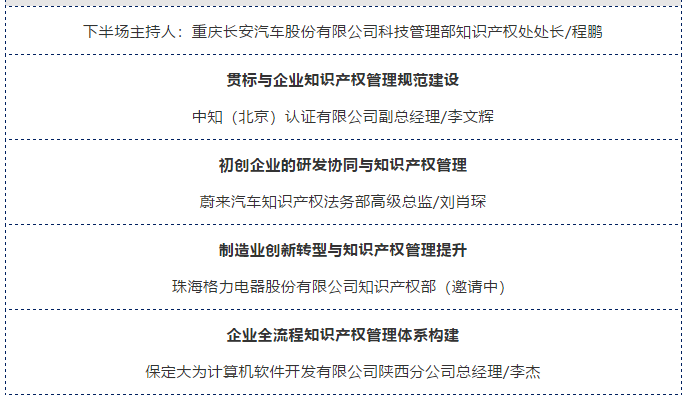 下半场主持人：重庆长安汽车股份有限公司科技管理部知识产权处处长/程鹏

贯标与企业知识产权管理规范建设

中知（北京）认证有限公司副总经理/李文辉

初创企业的研发协同与知识产权管理

蔚来汽车知识产权法务部高级总监/刘肖琛

制造业创新转型与知识产权管理提升

珠海格力电器股份有限公司知识产权部（邀请中）

企业全流程知识产权管理体系构建

保定大为计算机软件开发有限公司陕西分公司总经理/李杰